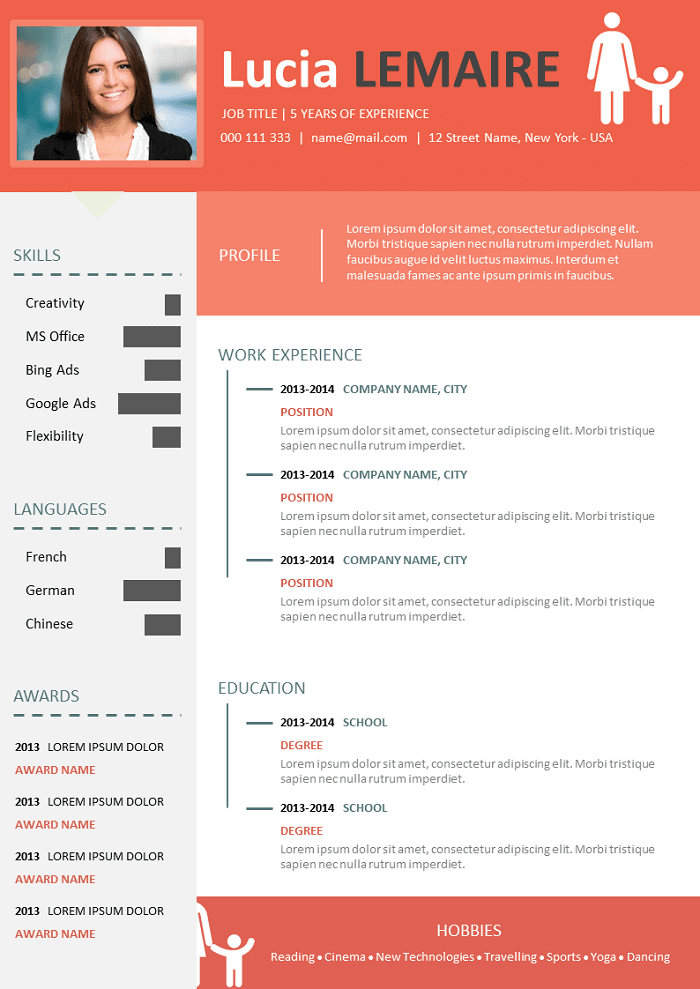 Lucia LEMAIRE

JOB TITLE | 5 YEARS OF EXPERIENCE

000 111 333 | name@mail.com | 12 Street Name, New York - USA

SKILLS

Creativity

MS Office

Bing Ads

Google Ads

Flexibility

LANGUAGES

French

German

Chinese

AWARDS

2013 LOREM IPSUM DOLOR
AWARD NAME

2013 LOREM IPSUM DOLOR
AWARD NAME

2013 LOREM IPSUM DOLOR
AWARD NAME

2013 LOREM IPSUM DOLOR
AWARD NAME

PROFILE

Lorem ipsum dolor sit amet, consectetur adipiscing elit. Morbi tristique sapien nec nulla rutrum imperdiet. Nullam faucibus augue id velit luctus maximus. Interdum et malesuada fames ac ante ipsum primis in faucibus.

WORK EXPERIENCE

2013-2014 COMPANY NAME, CITY
POSITION
Lorem ipsum dolor sit amet, consectetur adipiscing elit. Morbi tristique sapien nec nulla rutrum imperdiet.

2013-2014 COMPANY NAME, CITY
POSITION
Lorem ipsum dolor sit amet, consectetur adipiscing elit. Morbi tristique sapien nec nulla rutrum imperdiet.

2013-2014 COMPANY NAME, CITY
POSITION
Lorem ipsum dolor sit amet, consectetur adipiscing elit. Morbi tristique sapien nec nulla rutrum imperdiet.

EDUCATION

2013-2014 SCHOOL
DEGREE
Lorem ipsum dolor sit amet, consectetur adipiscing elit. Morbi tristique sapien nec nulla rutrum imperdiet.

2013-2014 SCHOOL
DEGREE
Lorem ipsum dolor sit amet, consectetur adipiscing elit. Morbi tristique sapien nec nulla rutrum imperdiet.

HOBBIES

Reading • Cinema • New Technologies • Travelling • Sports • Yoga • Dancing